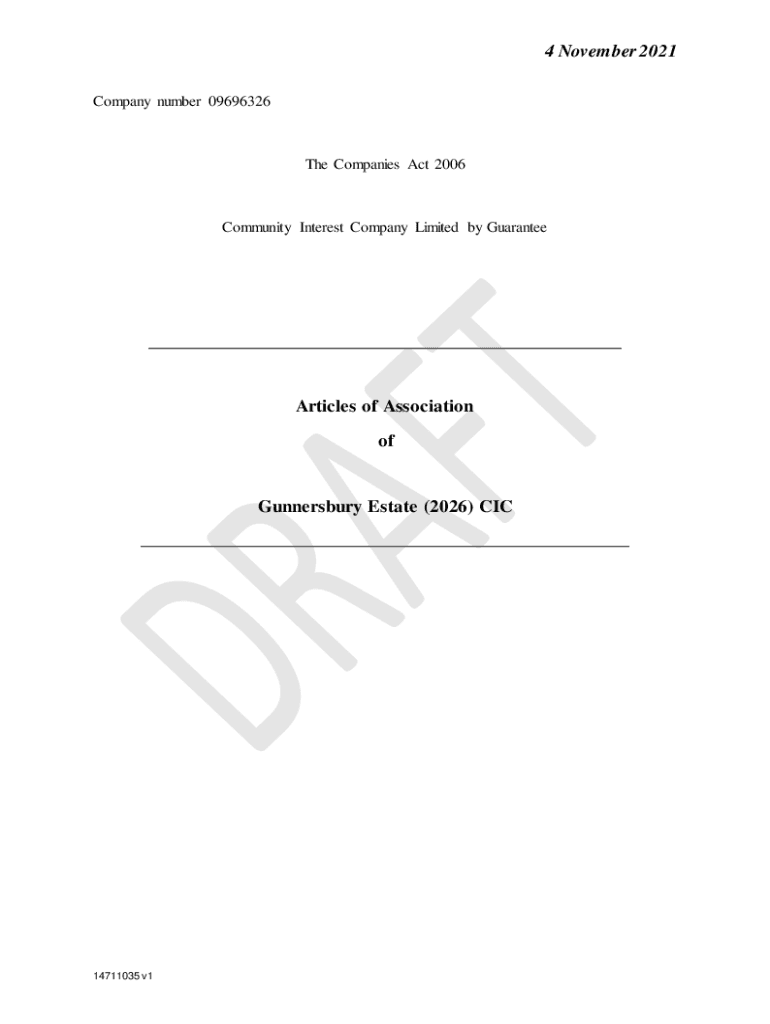 4 November 2021

Company number 09696326

The Companies Act 2006

Community Interest Company Limited by Guarantee

Articles of Association

of

Gunnersbury Estate (2026) CIC

14711035 v1

DRAFT